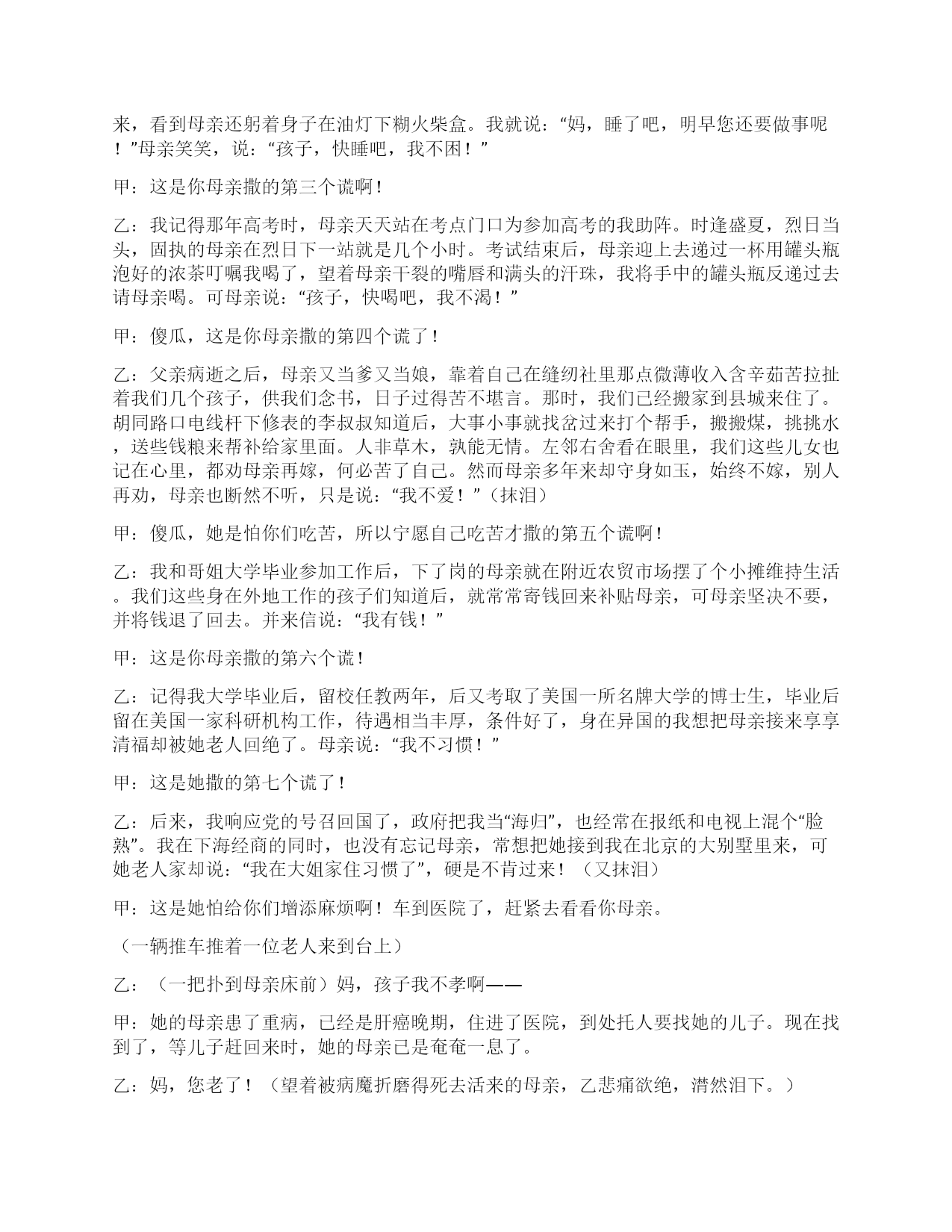 来，看到母亲还躬着身子在油灯下糊火柴盒。我就说：“妈，睡了吧，明早您还要做事呢！”母亲笑笑，说：“孩子，快睡吧，我不困！”

甲：这是你母亲撒的第三个谎啊！

乙：我记得那年高考时，母亲天天站在考点门口为参加高考的我助阵。时逢盛夏，烈日当头，固执的母亲在烈日下一站就是几个小时。考试结束后，母亲迎上去递过一杯用罐头瓶泡好的浓茶叮嘱我喝了，望着母亲干裂的嘴唇和满头的汗珠，我将手中的罐头瓶反递过去请母亲喝。可母亲说：“孩子，快喝吧，我不渴！”

甲：傻瓜，这是你母亲撒的第四个谎了！

乙：父亲病逝之后，母亲又当爹又当娘，靠着自己在缝纫社里那点微薄收入含辛茹苦拉扯着我们几个孩子，供我们念书，日子过得苦不堪言。那时，我们已经搬家到县城来住了。胡同路口电线杆下修表的李叔叔知道后，大事小事就找岔过来打个帮手，搬搬煤，挑挑水，送些钱粮来帮补给家里面。人非草木，孰能无情。左邻右舍看在眼里，我们这些儿女也记在心里，都劝母亲再嫁，何必苦了自己。然而母亲多年来却守身如玉，始终不嫁，别人再劝，母亲也断然不听，只是说：“我不爱！”（抹泪）

甲：傻瓜，她是怕你们吃苦，所以宁愿自己吃苦才撒的第五个谎啊！

乙：我和哥姐大学毕业参加工作后，下了岗的母亲就在附近农贸市场摆了个小摊维持生活。我们这些身在外地工作的孩子们知道后，就常常寄钱回来补贴母亲，可母亲坚决不要，并将钱退了回去。并来信说：“我有钱！”

甲：这是你母亲撒的第六个谎！

乙：记得我大学毕业后，留校任教两年，后又考取了美国一所名牌大学的博士生，毕业后留在美国一家科研机构工作，待遇相当丰厚，条件好了，身在异国的我想把母亲接来享享清福却被她老人回绝了。母亲说：“我不习惯！”

甲：这是她撒的第七个谎了！

乙：后来，我响应党的号召回国了，政府把我当“海归”，也经常在报纸和电视上混个“脸熟”。我在下海经商的同时，也没有忘记母亲，常想把她接到我在北京的大别墅里来，可她老人家却说：“我在大姐家住习惯了”，硬是不肯过来！（又抹泪）

甲：这是她怕给你们增添麻烦啊！车到医院了，赶紧去看看你母亲。

（一辆推车推着一位老人来到台上）

乙：（一把扑到母亲床前）妈，孩子我不孝啊——

甲：她的母亲患了重病，已经是肝癌晚期，住进了医院，到处托人要找她的儿子。现在找到了，等儿子赶回来时，她的母亲已是奄奄一息了。

乙：妈，您老了！（望着被病魔折磨得死去活来的母亲，乙悲痛欲绝，潸然泪下。）